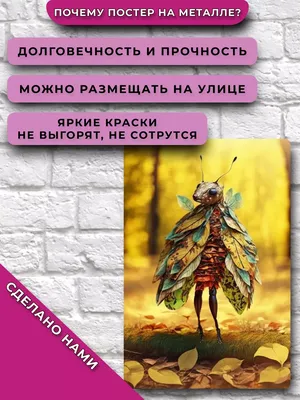 ПОЧЕМУ ПОСТЕР НА МЕТАЛЛЕ?

ДОЛГОВЕЧНОСТЬ И ПРОЧНОСТЬ

МОЖНО РАЗМЕЩАТЬ НА УЛИЦЕ

ЯРКИЕ КРАСКИ
НЕ ВЫГОРЯТ, НЕ СОТРУТСЯ

СДЕЛАНО НАМИ